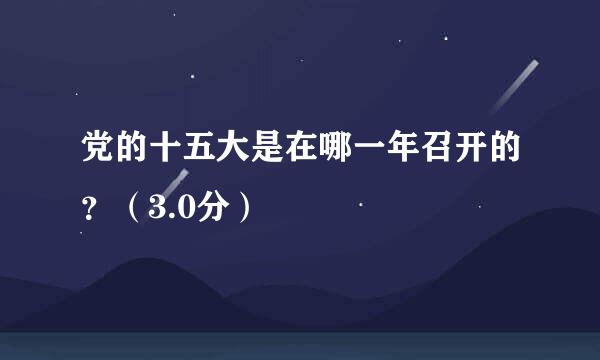 党的十五大是在哪一年召开的？（3.0分）